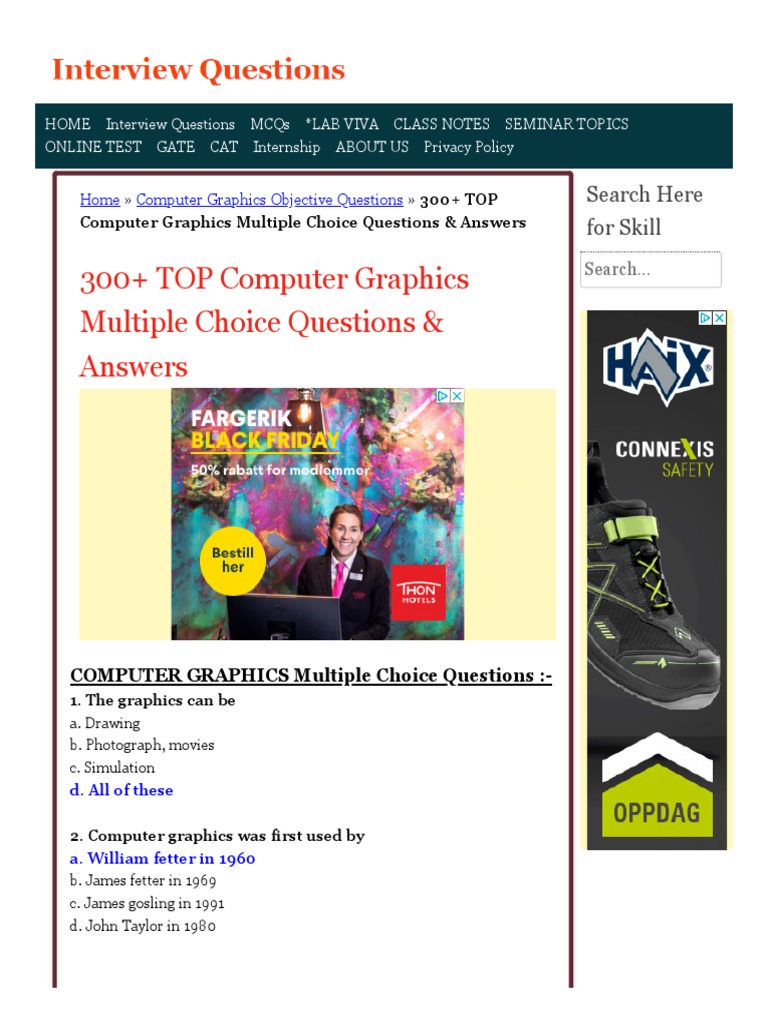 Interview Questions

HOME Interview Questions MCQs *LAB VIVA CLASS NOTES SEMINAR TOPICS ONLINE TEST GATE CAT Internship ABOUT US Privacy Policy

Home » Computer Graphics Objective Questions » 300+ TOP Computer Graphics Multiple Choice Questions & Answers

300+ TOP Computer Graphics Multiple Choice Questions & Answers

FARGERIK BLACK FRIDAY
50% rabatt for medlemmer
Bestill her
THON HOTELS

COMPUTER GRAPHICS Multiple Choice Questions :-

1. The graphics can be
a. Drawing
b. Photograph, movies
c. Simulation
d. All of these

2. Computer graphics was first used by
a. William fetter in 1960
b. James fetter in 1969
c. James gosling in 1991
d. John Taylor in 1980

Search Here for Skill

Search...

HAIX
CONNEXIS SAFETY
OPPDAG